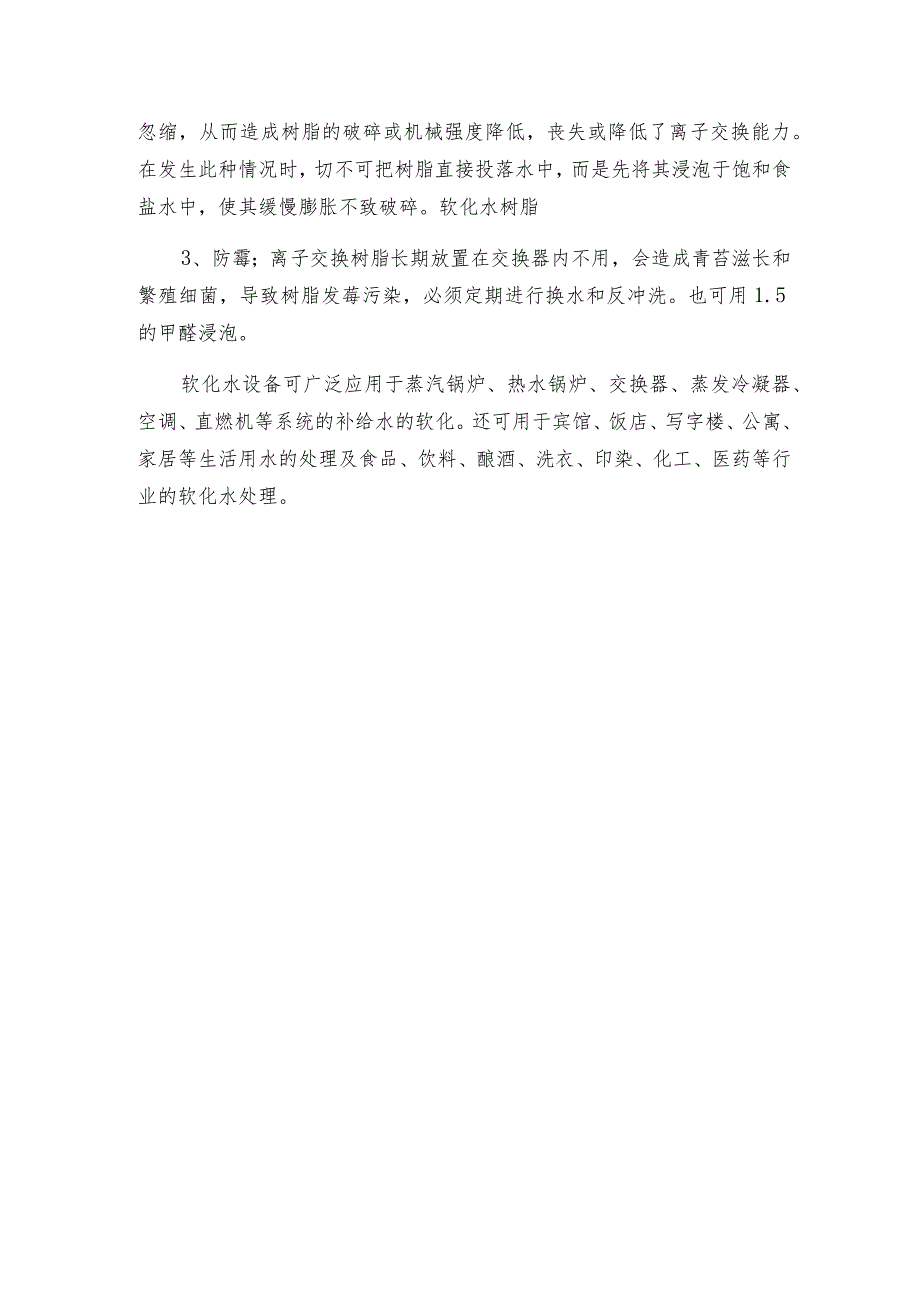 忽缩，从而造成树脂的破碎或机械强度降低，丧失或降低了离子交换能力。在发生此种情况时，切不可把树脂直接投落水中，而是先将其浸泡于饱和食盐水中，使其缓慢膨胀不致破碎。软化水树脂

3、防霉；离子交换树脂长期放置在交换器内不用，会造成青苔滋长和繁殖细菌，导致树脂发莓污染，必须定期进行换水和反冲洗。也可用1.5的甲醛浸泡。

软化水设备可广泛应用于蒸汽锅炉、热水锅炉、交换器、蒸发冷凝器、空调、直燃机等系统的补给水的软化。还可用于宾馆、饭店、写字楼、公寓、家居等生活用水的处理及食品、饮料、酿酒、洗衣、印染、化工、医药等行业的软化水处理。